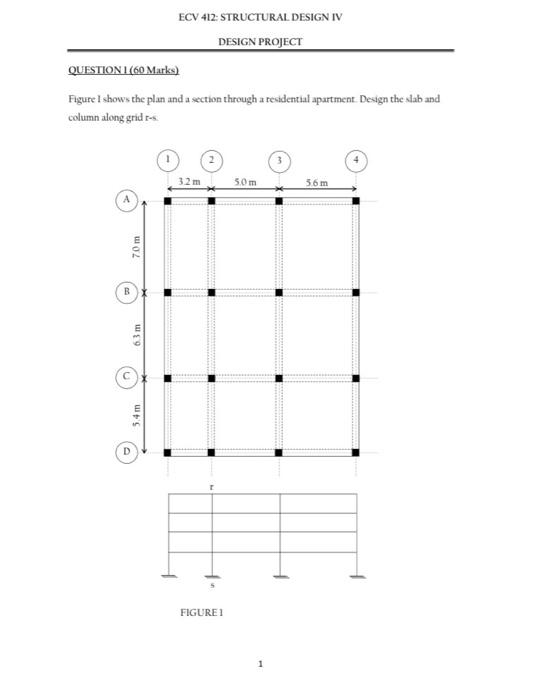 ECV 412: STRUCTURAL DESIGN IV

DESIGN PROJECT

QUESTION 1 (60 Marks)

Figure 1 shows the plan and a section through a residential apartment. Design the slab and column along grid r-s.

1
2
3
4
3.2 m
5.0 m
5.6 m
A
7.0 m
B
6.3 m
C
5.4 m
D
r
s

FIGURE 1

1